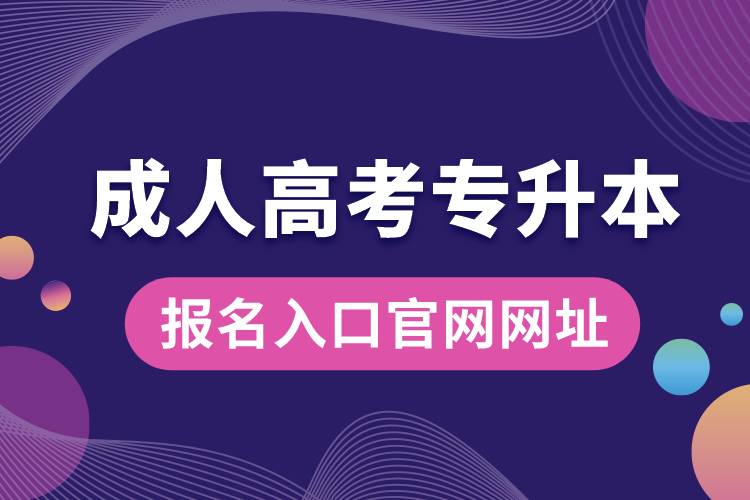 成人高考专升本

报名入口官网网址